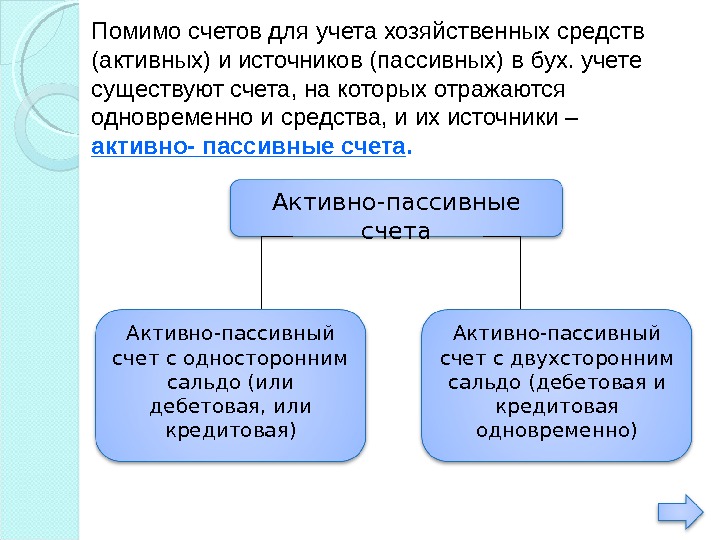 Помимо счетов для учета хозяйственных средств (активных) и источников (пассивных) в бух. учете существуют счета, на которых отражаются одновременно и средства, и их источники – активно- пассивные счета.

Активно-пассивные счета

Активно-пассивный счет с односторонним сальдо (или дебетовая, или кредитовая)

Активно-пассивный счет с двухсторонним сальдо (дебетовая и кредитовая одновременно)